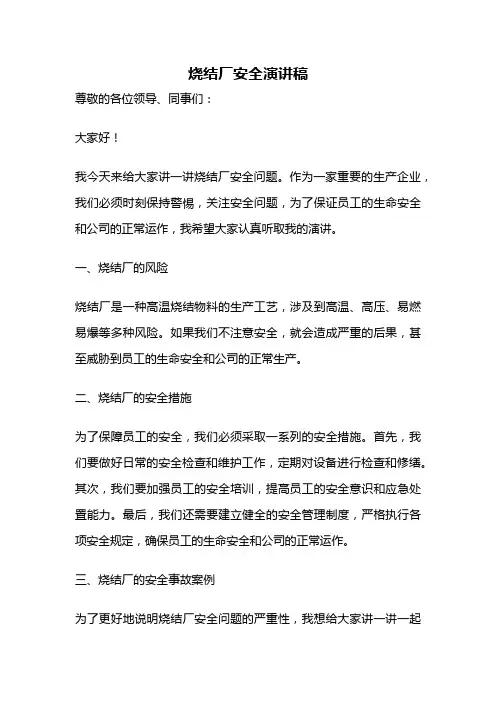 烧结厂安全演讲稿

尊敬的各位领导、同事们：

大家好！

我今天来给大家讲一讲烧结厂安全问题。作为一家重要的生产企业，我们必须时刻保持警惕，关注安全问题，为了保证员工的生命安全和公司的正常运作，我希望大家认真听取我的演讲。

一、烧结厂的风险

烧结厂是一种高温烧结物料的生产工艺，涉及到高温、高压、易燃易爆等多种风险。如果我们不注意安全，就会造成严重的后果，甚至威胁到员工的生命安全和公司的正常生产。

二、烧结厂的安全措施

为了保障员工的安全，我们必须采取一系列的安全措施。首先，我们要做好日常的安全检查和维护工作，定期对设备进行检查和修缮。其次，我们要加强员工的安全培训，提高员工的安全意识和应急处置能力。最后，我们还需要建立健全的安全管理制度，严格执行各项安全规定，确保员工的生命安全和公司的正常运作。

三、烧结厂的安全事故案例

为了更好地说明烧结厂安全问题的严重性，我想给大家讲一讲一起